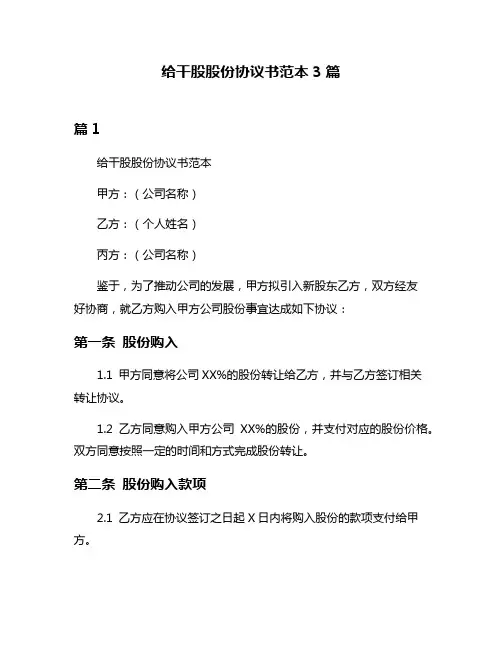 给干股股份协议书范本 3 篇

篇 1

给干股股份协议书范本

甲方：（公司名称）

乙方：（个人姓名）

丙方：（公司名称）

鉴于，为了推动公司的发展，甲方拟引入新股东乙方，双方经友好协商，就乙方购入甲方公司股份事宜达成如下协议：

第一条 股份购入

1.1 甲方同意将公司 XX%的股份转让给乙方，并与乙方签订相关转让协议。

1.2 乙方同意购入甲方公司 XX%的股份，并支付对应的股份价格。双方同意按照一定的时间和方式完成股份转让。

第二条 股份购入款项

2.1 乙方应在协议签订之日起 X 日内将购入股份的款项支付给甲方。